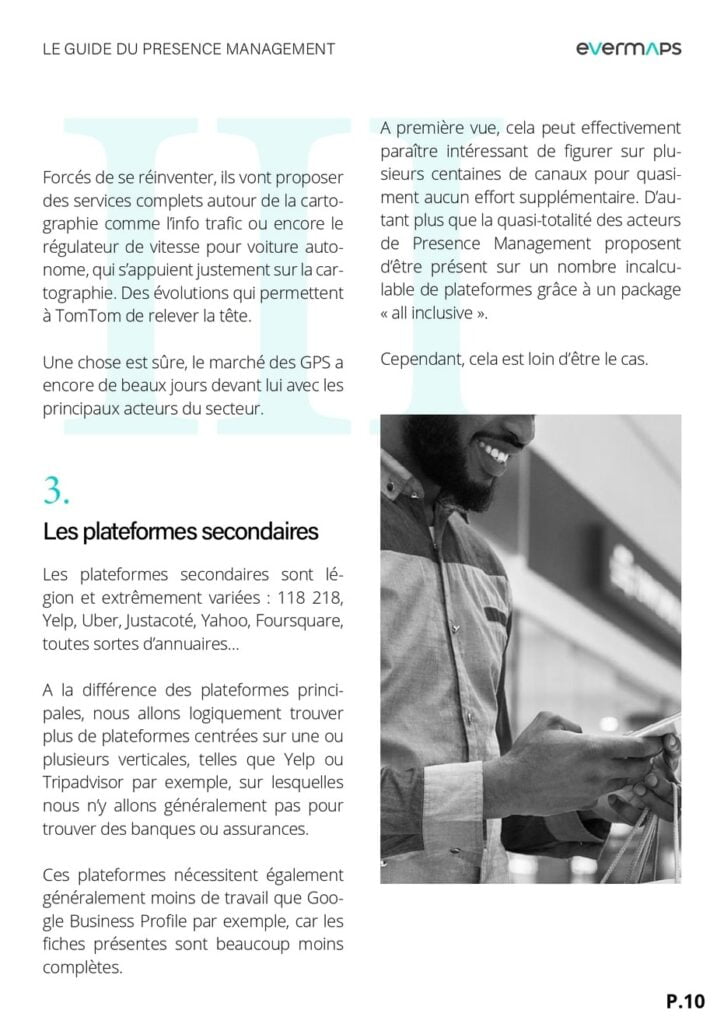 LE GUIDE DU PRESENCE MANAGEMENT

evermaps

Forcés de se réinventer, ils vont proposer des services complets autour de la cartographie comme l'info trafic ou encore le régulateur de vitesse pour voiture autonome, qui s'appuient justement sur la cartographie. Des évolutions qui permettent à TomTom de relever la tête.

Une chose est sûre, le marché des GPS a encore de beaux jours devant lui avec les principaux acteurs du secteur.

3.

Les plateformes secondaires

Les plateformes secondaires sont légion et extrêmement variées : 118 218, Yelp, Uber, Justacoté, Yahoo, Foursquare, toutes sortes d'annuaires...

A la différence des plateformes principales, nous allons logiquement trouver plus de plateformes centrées sur une ou plusieurs verticales, telles que Yelp ou Tripadvisor par exemple, sur lesquelles nous n'y allons généralement pas pour trouver des banques ou assurances.

Ces plateformes nécessitent également généralement moins de travail que Google Business Profile par exemple, car les fiches présentes sont beaucoup moins complètes.

A première vue, cela peut effectivement paraître intéressant de figurer sur plusieurs centaines de canaux pour quasiment aucun effort supplémentaire. D'autant plus que la quasi-totalité des acteurs de Presence Management proposent d'être présent sur un nombre incalculable de plateformes grâce à un package « all inclusive ».

Cependant, cela est loin d'être le cas.

P.10